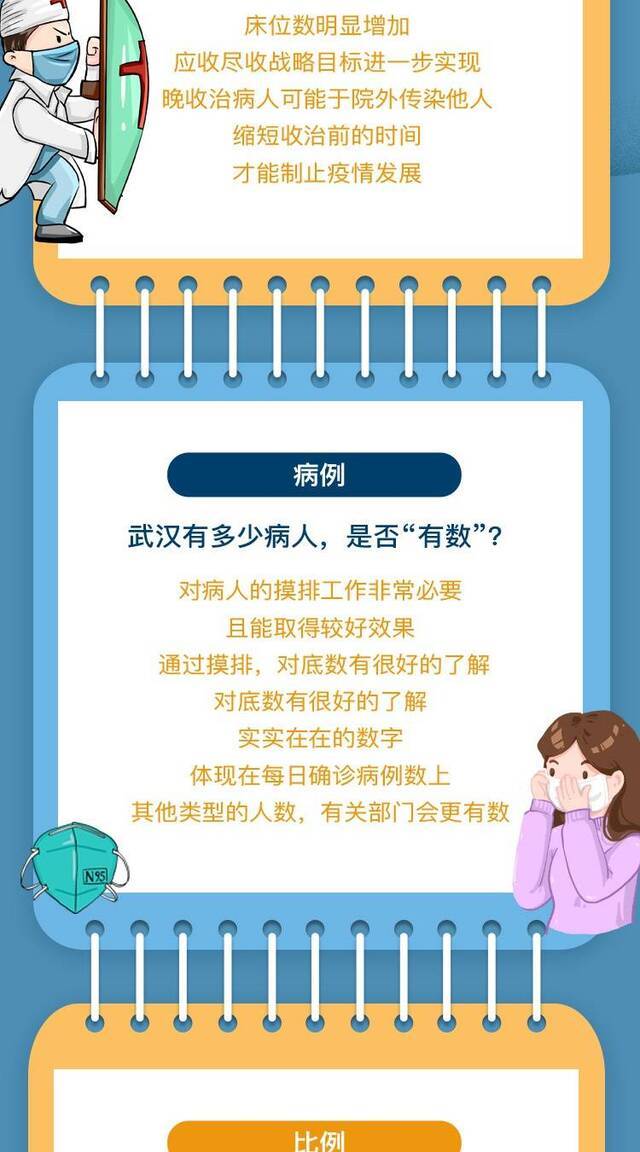 床位数明显增加
应收尽收战略目标进一步实现
晚收治病人可能于院外传染他人
缩短收治前的时间
才能制止疫情发展

病例

武汉有多少病人，是否“有数”？

对病人的摸排工作非常必要
且能取得较好效果
通过摸排，对底数有很好的了解
对底数有很好的了解
实实在在的数字
体现在每日确诊病例数上
其他类型的人数，有关部门会更有数

N95

比例